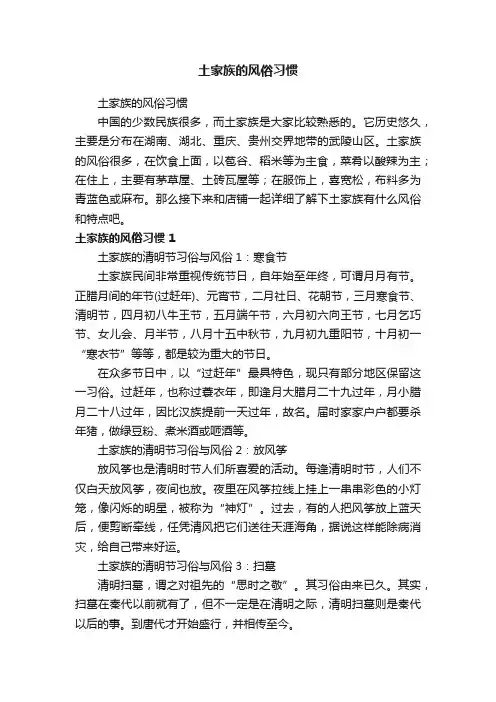 土家族的风俗习惯

土家族的风俗习惯

中国的少数民族很多，而土家族是大家比较熟悉的。它历史悠久，主要是分布在湖南、湖北、重庆、贵州交界地带的武陵山区。土家族的风俗很多，在饮食上面，以苞谷、稻米等为主食，菜肴以酸辣为主；在住上，主要有茅草屋、土砖瓦屋等；在服饰上，喜宽松，布料多为青蓝色或麻布。那么接下来和店铺一起详细了解下土家族有什么风俗和特点吧。

土家族的风俗习惯 1

土家族的清明节习俗与风俗 1：寒食节

土家族民间非常重视传统节日，自年始至年终，可谓月月有节。正腊月间的年节(过赶年)、元宵节，二月社日、花朝节，三月寒食节、清明节，四月初八牛王节，五月端午节，六月初六向王节，七月乞巧节、女儿会、月半节，八月十五中秋节，九月初九重阳节，十月初一“寒衣节”等等，都是较为重大的节日。

在众多节日中，以“过赶年”最具特色，现只有部分地区保留这一习俗。过赶年，也称过蓑衣年，即逢月大腊月二十九过年，月小腊月二十八过年，因比汉族提前一天过年，故名。届时家家户户都要杀年猪，做绿豆粉、煮米酒或咂酒等。

土家族的清明节习俗与风俗 2：放风筝

放风筝也是清明时节人们所喜爱的活动。每逢清明时节，人们不仅白天放风筝，夜间也放。夜里在风筝拉线上挂上一串串彩色的小灯笼，像闪烁的明星，被称为“神灯”。过去，有的人把风筝放上蓝天后，便剪断牵线，任凭清风把它们送往天涯海角，据说这样能除病消灾，给自己带来好运。

土家族的清明节习俗与风俗 3：扫墓

清明扫墓，谓之对祖先的“思时之敬”。其习俗由来已久。其实，扫墓在秦代以前就有了，但不一定是在清明之际，清明扫墓则是秦代以后的事。到唐代才开始盛行，并相传至今。